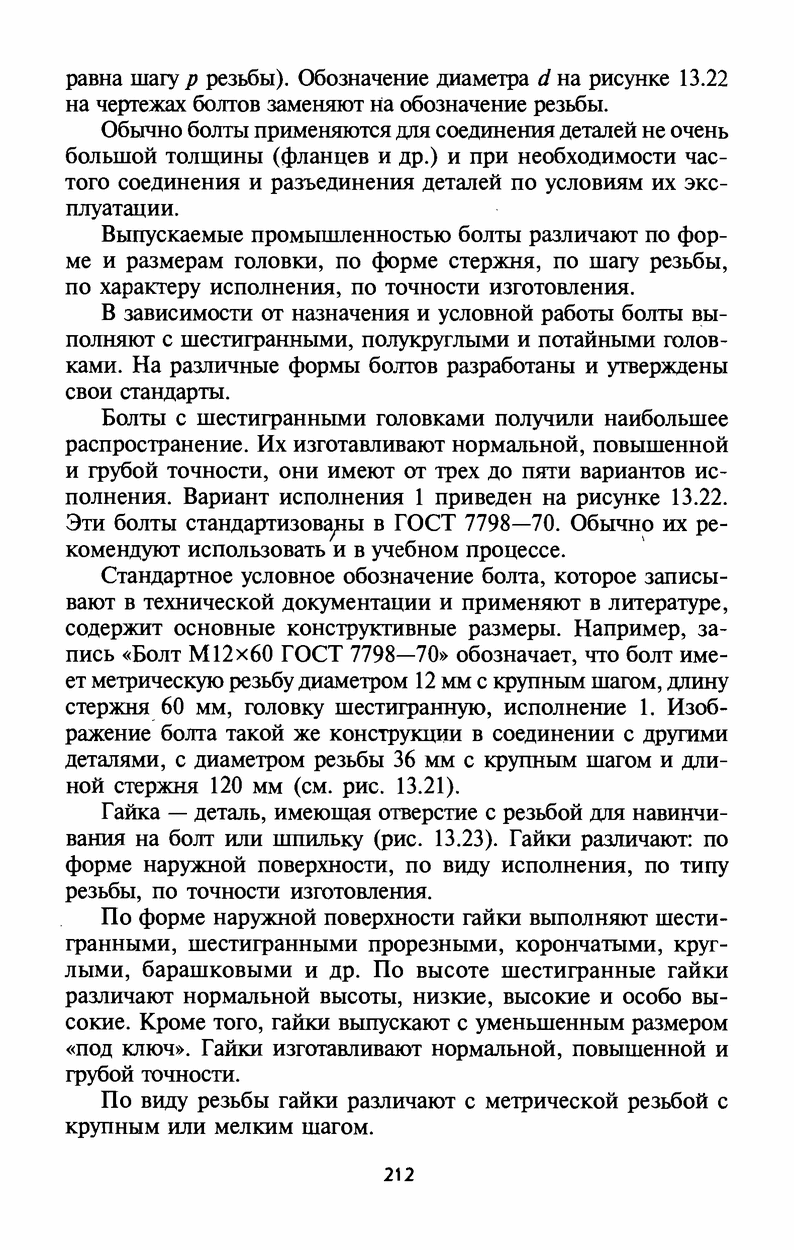 равна шагу $p$ резьбы). Обозначение диаметра $d$ на рисунке 13.22 на чертежах болтов заменяют на обозначение резьбы.

Обычно болты применяются для соединения деталей не очень большой толщины (фланцев и др.) и при необходимости частого соединения и разъединения деталей по условиям их эксплуатации.

Выпускаемые промышленностью болты различают по форме и размерам головки, по форме стержня, по шагу резьбы, по характеру исполнения, по точности изготовления.

В зависимости от назначения и условной работы болты выполняют с шестигранными, полукруглыми и потайными головками. На различные формы болтов разработаны и утверждены свои стандарты.

Болты с шестигранными головками получили наибольшее распространение. Их изготавливают нормальной, повышенной и грубой точности, они имеют от трех до пяти вариантов исполнения. Вариант исполнения 1 приведен на рисунке 13.22. Эти болты стандартизованы в ГОСТ 7798—70. Обычно их рекомендуют использовать и в учебном процессе.

Стандартное условное обозначение болта, которое записывают в технической документации и применяют в литературе, содержит основные конструктивные размеры. Например, запись «Болт М12×60 ГОСТ 7798—70» обозначает, что болт имеет метрическую резьбу диаметром 12 мм с крупным шагом, длину стержня 60 мм, головку шестигранную, исполнение 1. Изображение болта такой же конструкции в соединении с другими деталями, с диаметром резьбы 36 мм с крупным шагом и длиной стержня 120 мм (см. рис. 13.21).

Гайка — деталь, имеющая отверстие с резьбой для навинчивания на болт или шпильку (рис. 13.23). Гайки различают: по форме наружной поверхности, по виду исполнения, по типу резьбы, по точности изготовления.

По форме наружной поверхности гайки выполняют шестигранными, шестигранными прорезными, корончатыми, круглыми, барашковыми и др. По высоте шестигранные гайки различают нормальной высоты, низкие, высокие и особо высокие. Кроме того, гайки выпускают с уменьшенным размером «под ключ». Гайки изготавливают нормальной, повышенной и грубой точности.

По виду резьбы гайки различают с метрической резьбой с крупным или мелким шагом.

212